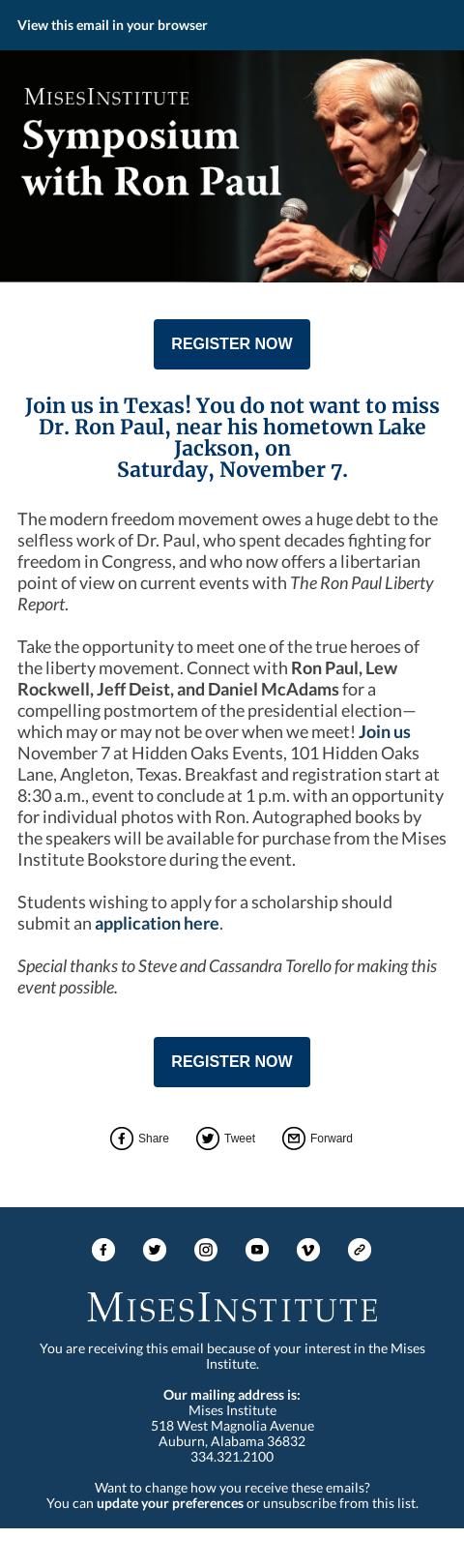 View this email in your browser

MISESINSTITUTE
Symposium with Ron Paul

REGISTER NOW

Join us in Texas! You do not want to miss Dr. Ron Paul, near his hometown Lake Jackson, on
Saturday, November 7.

The modern freedom movement owes a huge debt to the selfless work of Dr. Paul, who spent decades fighting for freedom in Congress, and who now offers a libertarian point of view on current events with The Ron Paul Liberty Report.

Take the opportunity to meet one of the true heroes of the liberty movement. Connect with Ron Paul, Lew Rockwell, Jeff Deist, and Daniel McAdams for a compelling postmortem of the presidential election—which may or may not be over when we meet! Join us November 7 at Hidden Oaks Events, 101 Hidden Oaks Lane, Angleton, Texas. Breakfast and registration start at 8:30 a.m., event to conclude at 1 p.m. with an opportunity for individual photos with Ron. Autographed books by the speakers will be available for purchase from the Mises Institute Bookstore during the event.

Students wishing to apply for a scholarship should submit an application here.

Special thanks to Steve and Cassandra Torello for making this event possible.

REGISTER NOW

Share Tweet Forward

MISESINSTITUTE

You are receiving this email because of your interest in the Mises Institute.

Our mailing address is:
Mises Institute
518 West Magnolia Avenue
Auburn, Alabama 36832
334.321.2100

Want to change how you receive these emails?
You can update your preferences or unsubscribe from this list.